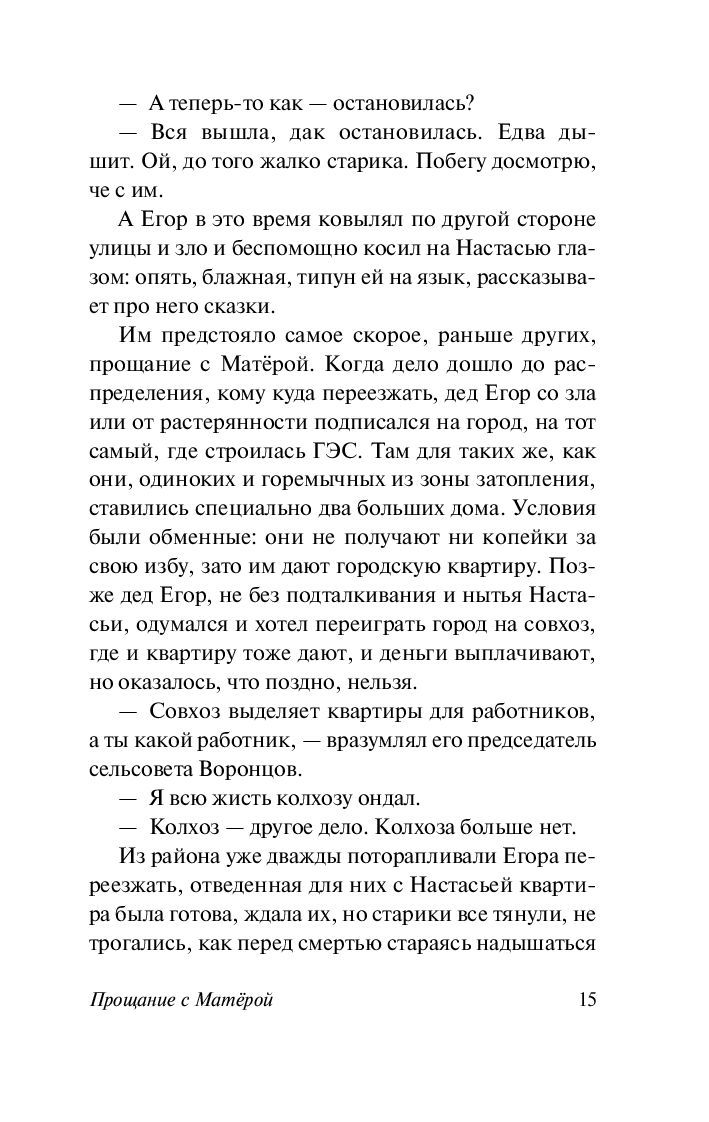 — А теперь-то как — остановилась?
— Вся вышла, дак остановилась. Едва дышит. Ой, до того жалко старика. Побегу досмотрю, че с им.
А Егор в это время ковылял по другой стороне улицы и зло и беспомощно косил на Настасью глазом: опять, блажная, типун ей на язык, рассказывает про него сказки.
Им предстояло самое скорое, раньше других, прощание с Матёрой. Когда дело дошло до распределения, кому куда переезжать, дед Егор со зла или от растерянности подписался на город, на тот самый, где строилась ГЭС. Там для таких же, как они, одиноких и горемычных из зоны затопления, ставились специально два больших дома. Условия были обменные: они не получают ни копейки за свою избу, зато им дают городскую квартиру. Позже дед Егор, не без подталкивания и нытья Настасьи, одумался и хотел переиграть город на совхоз, где и квартиру тоже дают, и деньги выплачивают, но оказалось, что поздно, нельзя.
— Совхоз выделяет квартиры для работников, а ты какой работник, — вразумлял его председатель сельсовета Воронцов.
— Я всю жисть колхозу ондал.
— Колхоз — другое дело. Колхоза больше нет.
Из района уже дважды поторапливали Егора переезжать, отведенная для них с Настасьей квартира была готова, ждала их, но старики все тянули, не трогались, как перед смертью стараясь надышаться

Прощание с Матёрой 15